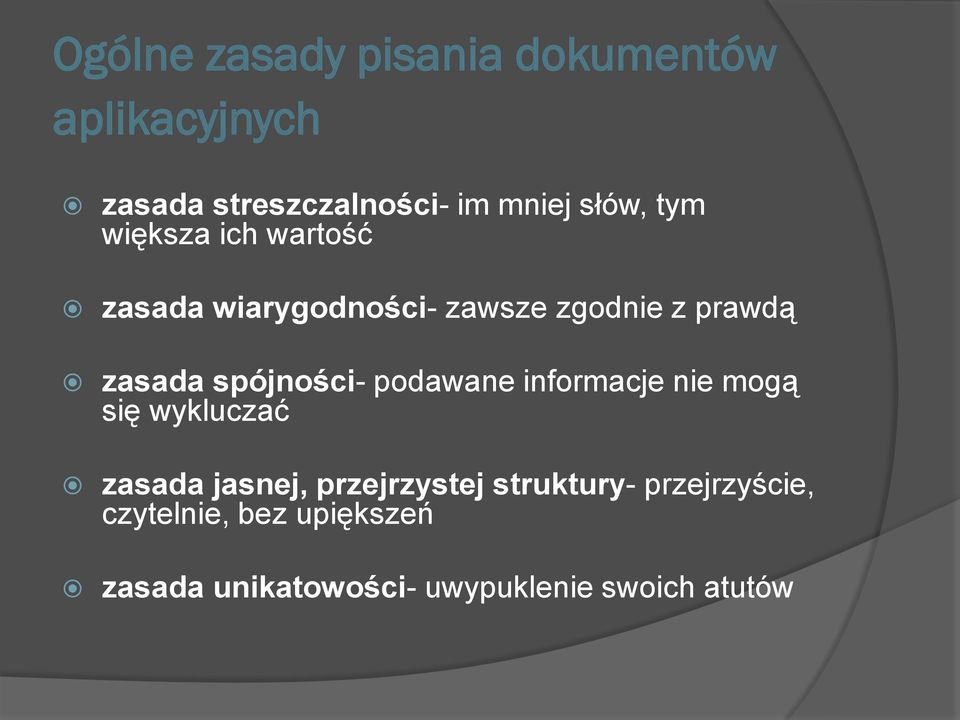 Ogólne zasady pisania dokumentów aplikacyjnych

zasada streszczalności- im mniej słów, tym większa ich wartość

zasada wiarygodności- zawsze zgodnie z prawdą

zasada spójności- podawane informacje nie mogą się wykluczać

zasada jasnej, przejrzystej struktury- przejrzyście, czytelnie, bez upiększeń

zasada unikatowości- uwypuklenie swoich atutów